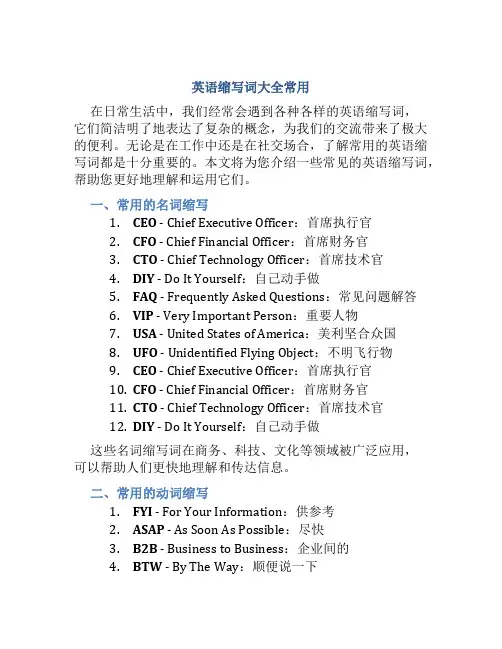 英语缩写词大全常用

在日常生活中，我们经常会遇到各种各样的英语缩写词，它们简洁明了地表达了复杂的概念，为我们的交流带来了极大的便利。无论是在工作中还是在社交场合，了解常用的英语缩写词都是十分重要的。本文将为您介绍一些常见的英语缩写词，帮助您更好地理解和运用它们。

一、常用的名词缩写

1. CEO - Chief Executive Officer：首席执行官
2. CFO - Chief Financial Officer：首席财务官
3. CTO - Chief Technology Officer：首席技术官
4. DIY - Do It Yourself：自己动手做
5. FAQ - Frequently Asked Questions：常见问题解答
6. VIP - Very Important Person：重要人物
7. USA - United States of America：美利坚合众国
8. UFO - Unidentified Flying Object：不明飞行物
9. CEO - Chief Executive Officer：首席执行官
10. CFO - Chief Financial Officer：首席财务官
11. CTO - Chief Technology Officer：首席技术官
12. DIY - Do It Yourself：自己动手做

这些名词缩写词在商务、科技、文化等领域被广泛应用，可以帮助人们更快地理解和传达信息。

二、常用的动词缩写

1. FYI - For Your Information：供参考
2. ASAP - As Soon As Possible：尽快
3. B2B - Business to Business：企业间的
4. BTW - By The Way：顺便说一下